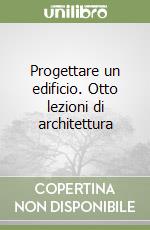 unilibro

Progettare un edificio. Otto lezioni di architettura

COPERTINA NON DISPONIBILE